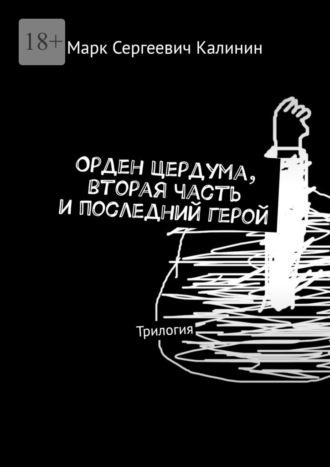 18+

Марк Сергеевич Калинин

ОРДЕН ЦЕРДУМА, ВТОРАЯ ЧАСТЬ И ПОСЛЕДНИЙ ГЕРОЙ

Трилогия